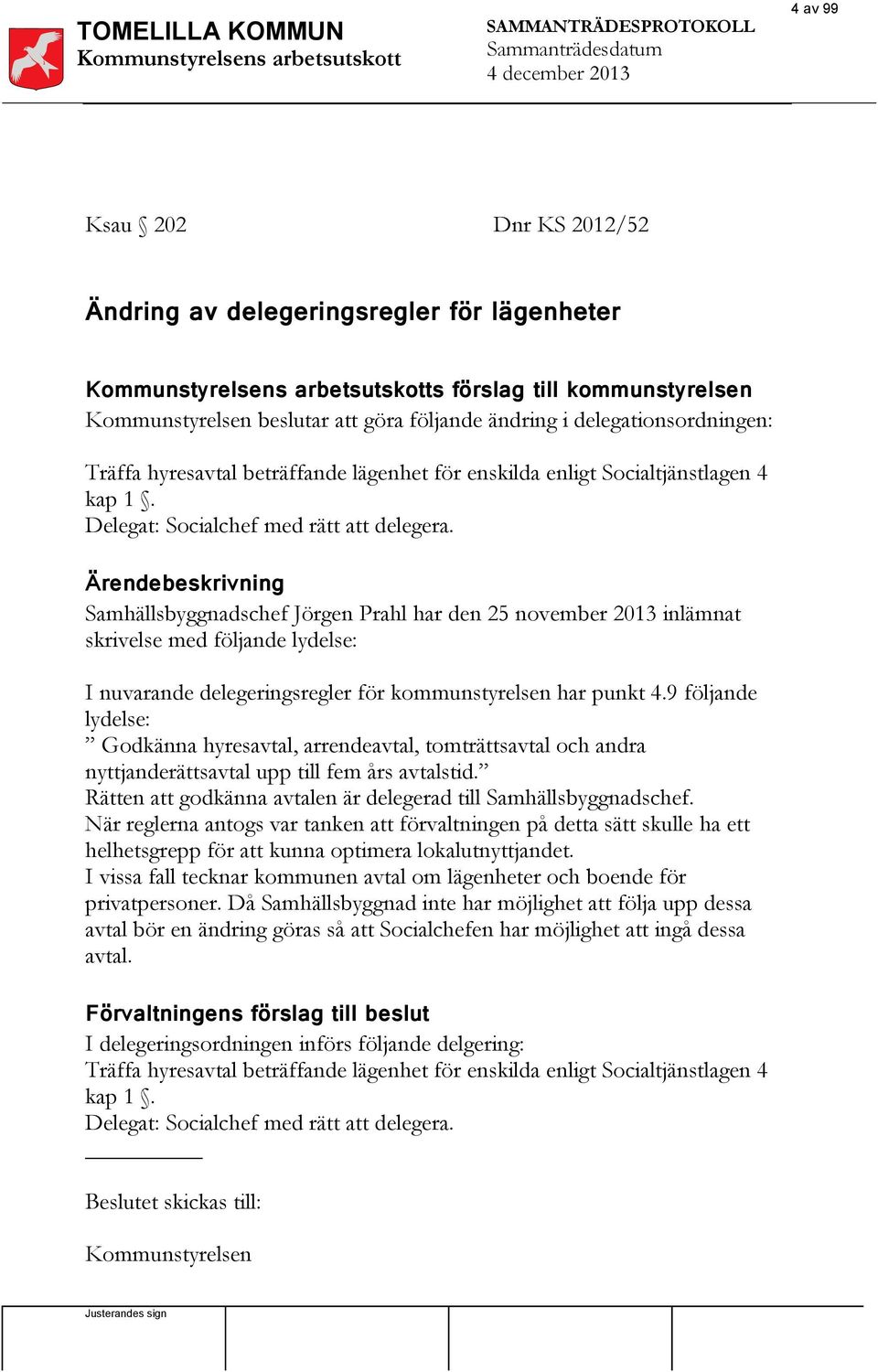 4 av 99

TOMELILLA KOMMUN
Kommunstyrelsens arbetsutskott

SAMMANTRÄDESPROTOKOLL
Sammanträdesdatum
4 december 2013

Ksau § 202 Dnr KS 2012/52

Ändring av delegeringsregler för lägenheter

Kommunstyrelsens arbetsutskotts förslag till kommunstyrelsen
Kommunstyrelsen beslutar att göra följande ändring i delegationsordningen:

Träffa hyresavtal beträffande lägenhet för enskilda enligt Socialtjänstlagen 4 kap 1 §.
Delegat: Socialchef med rätt att delegera.

Ärendebeskrivning
Samhällsbyggnadschef Jörgen Prahl har den 25 november 2013 inlämnat skrivelse med följande lydelse:

I nuvarande delegeringsregler för kommunstyrelsen har punkt 4.9 följande lydelse:
” Godkänna hyresavtal, arrendeavtal, tomträttsavtal och andra nyttjanderättsavtal upp till fem års avtalstid.”
Rätten att godkänna avtalen är delegerad till Samhällsbyggnadschef.
När reglerna antogs var tanken att förvaltningen på detta sätt skulle ha ett helhetsgrepp för att kunna optimera lokalutnyttjandet.
I vissa fall tecknar kommunen avtal om lägenheter och boende för privatpersoner. Då Samhällsbyggnad inte har möjlighet att följa upp dessa avtal bör en ändring göras så att Socialchefen har möjlighet att ingå dessa avtal.

Förvaltningens förslag till beslut
I delegeringsordningen införs följande delgering:
Träffa hyresavtal beträffande lägenhet för enskilda enligt Socialtjänstlagen 4 kap 1 §.
Delegat: Socialchef med rätt att delegera.

Beslutet skickas till:

Kommunstyrelsen

Justerandes sign